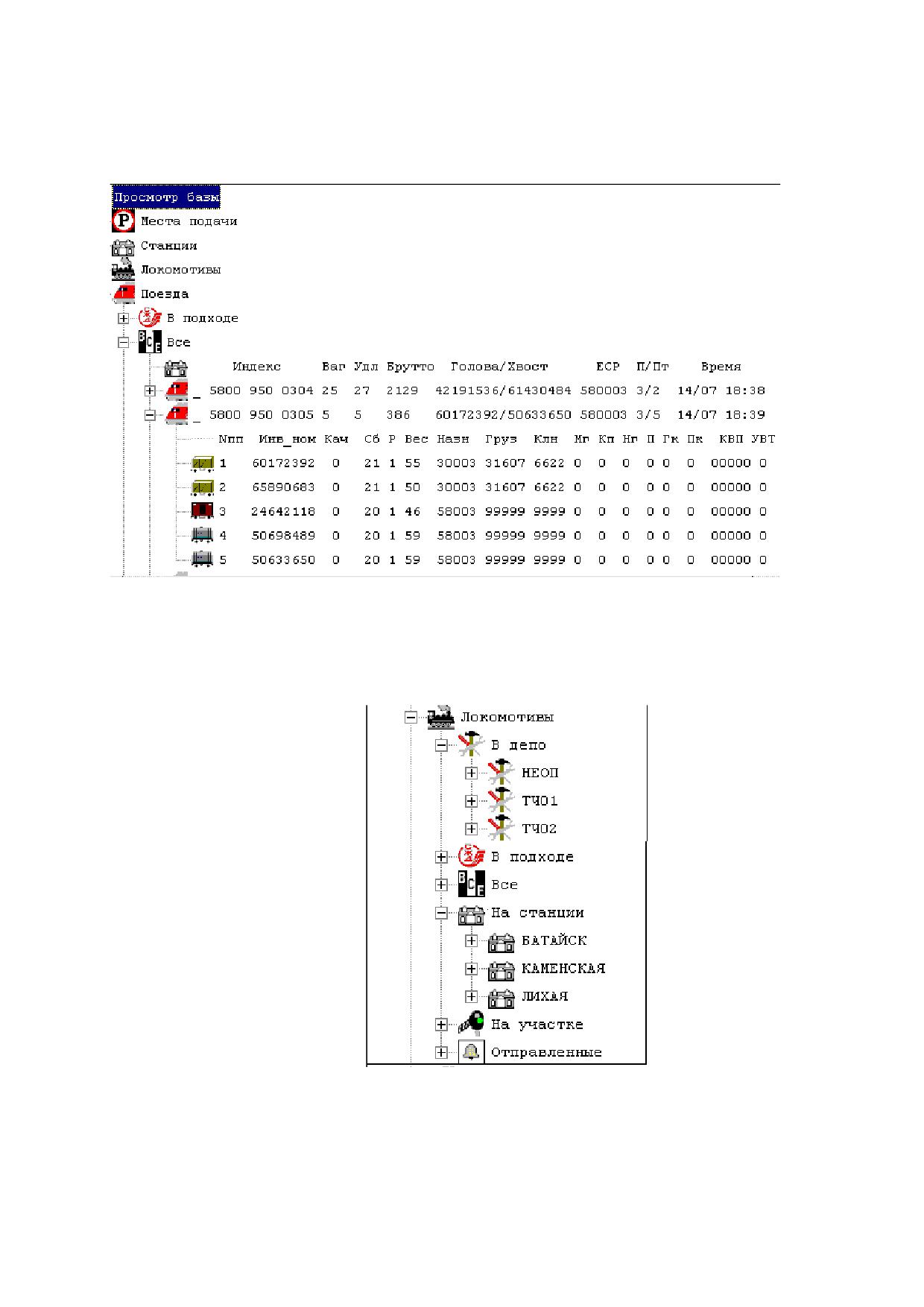 Просмотр базы
Места подачи
Станции
Локомотивы
Поезда
В подходе
Все

| Индекс | Ваг | Удл | Брутто | Голова/Хвост | ЕСР | П/Пт | Время |
|---|---|---|---|---|---|---|---|
| 5800 950 0304 | 25 | 27 | 2129 | 42191536/61430484 | 580003 | 3/2 | 14/07 18:38 |
| 5800 950 0305 | 5 | 5 | 386 | 60172392/50633650 | 580003 | 3/5 | 14/07 18:39 |

| Nпп | Инв_ном | Кач | Сб | Р | Вес | Назн | Груз | Клн | Мг | Кп | Нг | П | Гк | Пк | КВП | УВТ |
|---|---|---|---|---|---|---|---|---|---|---|---|---|---|---|---|---|
| 1 | 60172392 | 0 | 21 | 1 | 55 | 30003 | 31607 | 6622 | 0 | 0 | 0 | 0 | 0 | 0 | 00000 | 0 |
| 2 | 65890683 | 0 | 21 | 1 | 50 | 30003 | 31607 | 6622 | 0 | 0 | 0 | 0 | 0 | 0 | 00000 | 0 |
| 3 | 24642118 | 0 | 20 | 1 | 46 | 58003 | 99999 | 9999 | 0 | 0 | 0 | 0 | 0 | 0 | 00000 | 0 |
| 4 | 50698489 | 0 | 20 | 1 | 59 | 58003 | 99999 | 9999 | 0 | 0 | 0 | 0 | 0 | 0 | 00000 | 0 |
| 5 | 50633650 | 0 | 20 | 1 | 59 | 58003 | 99999 | 9999 | 0 | 0 | 0 | 0 | 0 | 0 | 00000 | 0 |

Локомотивы
В депо
НЕОП
ТЧ01
ТЧ02
В подходе
Все
На станции
БАТАЙСК
КАМЕНСКАЯ
ЛИХАЯ
На участке
Отправленные